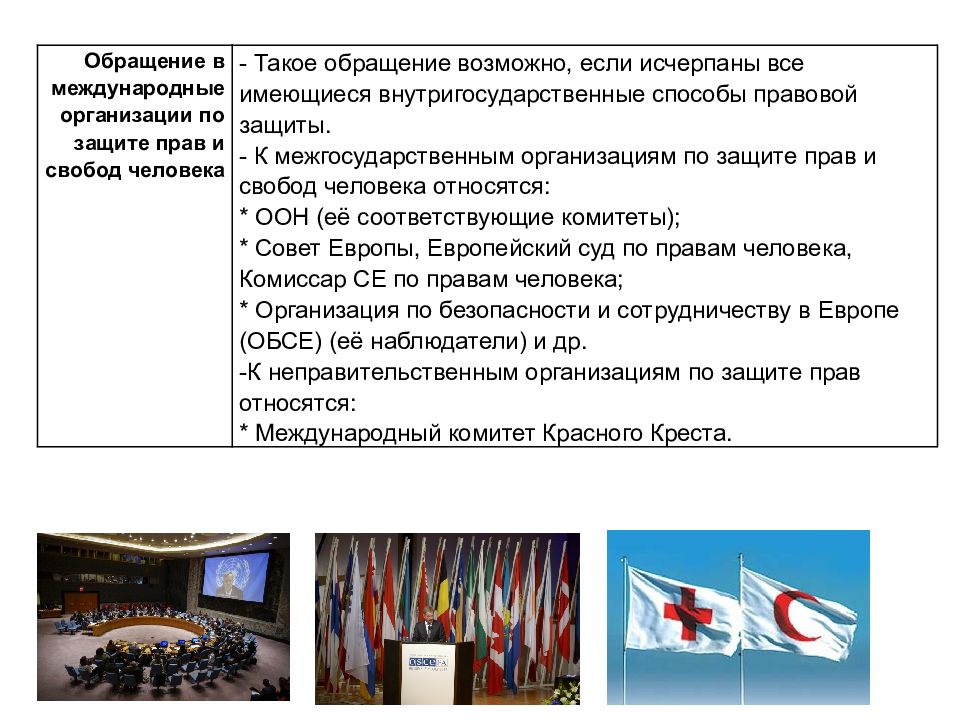 | Обращение в международные организации по защите прав и свобод человека | - Такое обращение возможно, если исчерпаны все имеющиеся внутригосударственные способы правовой защиты. - К межгосударственным организациям по защите прав и свобод человека относятся: * ООН (её соответствующие комитеты); * Совет Европы, Европейский суд по правам человека, Комиссар СЕ по правам человека; * Организация по безопасности и сотрудничеству в Европе (ОБСЕ) (её наблюдатели) и др. -К неправительственным организациям по защите прав относятся: * Международный комитет Красного Креста. |
|---|---|

OSCE PA